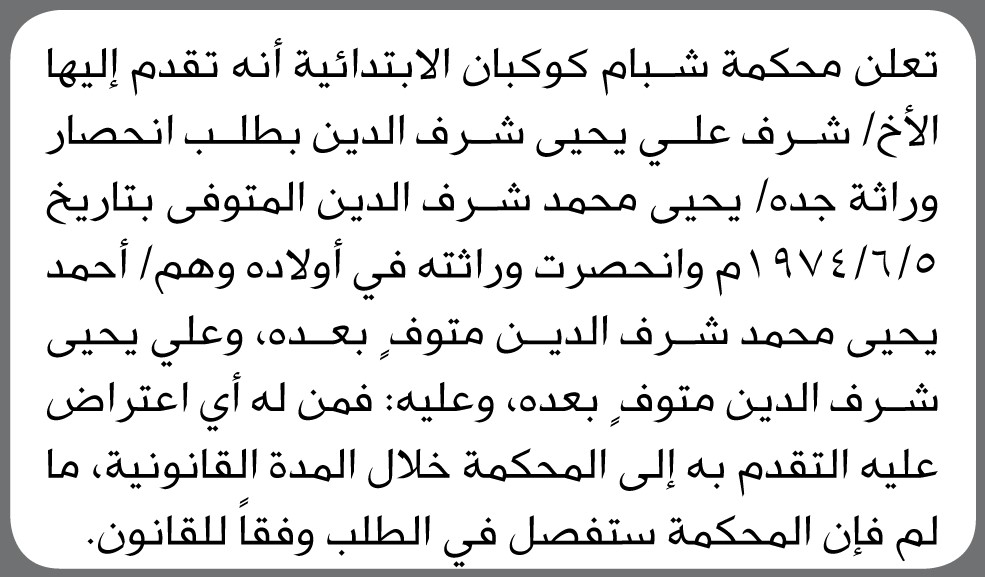 تعلن محكمة شبام كوكبان الابتدائية أنه تقدم إليها الأخ/ شرف علي يحيى شرف الدين بطلب انحصار وراثة جده/ يحيى محمد شرف الدين المتوفى بتاريخ ١٩٧٤/٦/٥م وانحصرت وراثته في أولاده وهم/ أحمد يحيى محمد شرف الدين متوفٍ بعده، وعلي يحيى شرف الدين متوفٍ بعده، وعليه: فمن له أي اعتراض عليه التقدم به إلى المحكمة خلال المدة القانونية، ما لم فإن المحكمة ستفصل في الطلب وفقاً للقانون.